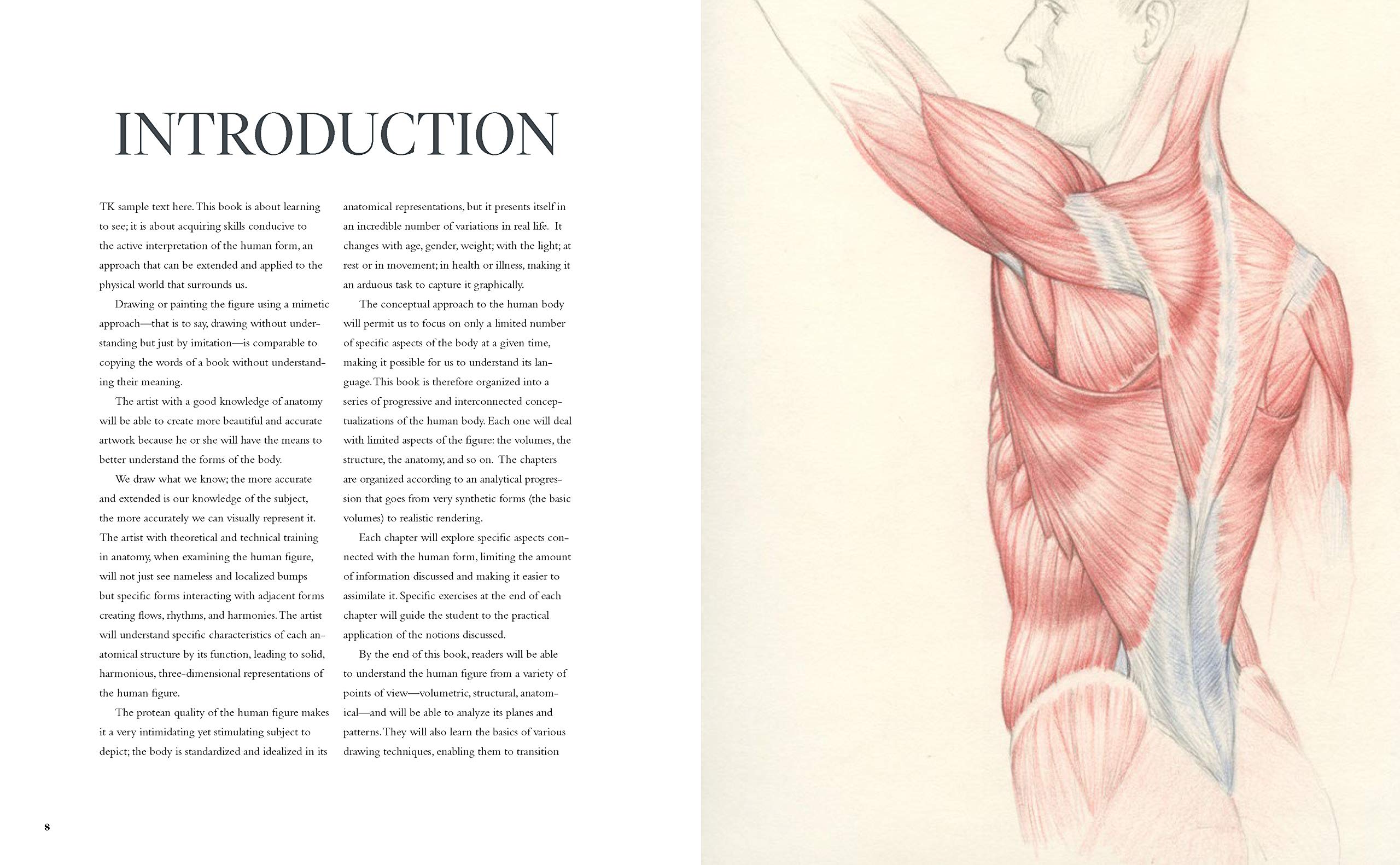 INTRODUCTION

TK sample text here. This book is about learning to see; it is about acquiring skills conducive to the active interpretation of the human form, an approach that can be extended and applied to the physical world that surrounds us.

Drawing or painting the figure using a mimetic approach—that is to say, drawing without understanding but just by imitation—is comparable to copying the words of a book without understanding their meaning.

The artist with a good knowledge of anatomy will be able to create more beautiful and accurate artwork because he or she will have the means to better understand the forms of the body.

We draw what we know; the more accurate and extended is our knowledge of the subject, the more accurately we can visually represent it. The artist with theoretical and technical training in anatomy, when examining the human figure, will not just see nameless and localized bumps but specific forms interacting with adjacent forms creating flows, rhythms, and harmonies. The artist will understand specific characteristics of each anatomical structure by its function, leading to solid, harmonious, three-dimensional representations of the human figure.

The protean quality of the human figure makes it a very intimidating yet stimulating subject to depict; the body is standardized and idealized in its anatomical representations, but it presents itself in an incredible number of variations in real life. It changes with age, gender, weight; with the light; at rest or in movement; in health or illness, making it an arduous task to capture it graphically.

The conceptual approach to the human body will permit us to focus on only a limited number of specific aspects of the body at a given time, making it possible for us to understand its language. This book is therefore organized into a series of progressive and interconnected conceptualizations of the human body. Each one will deal with limited aspects of the figure: the volumes, the structure, the anatomy, and so on. The chapters are organized according to an analytical progression that goes from very synthetic forms (the basic volumes) to realistic rendering.

Each chapter will explore specific aspects connected with the human form, limiting the amount of information discussed and making it easier to assimilate it. Specific exercises at the end of each chapter will guide the student to the practical application of the notions discussed.

By the end of this book, readers will be able to understand the human figure from a variety of points of view—volumetric, structural, anatomical—and will be able to analyze its planes and patterns. They will also learn the basics of various drawing techniques, enabling them to transition

8